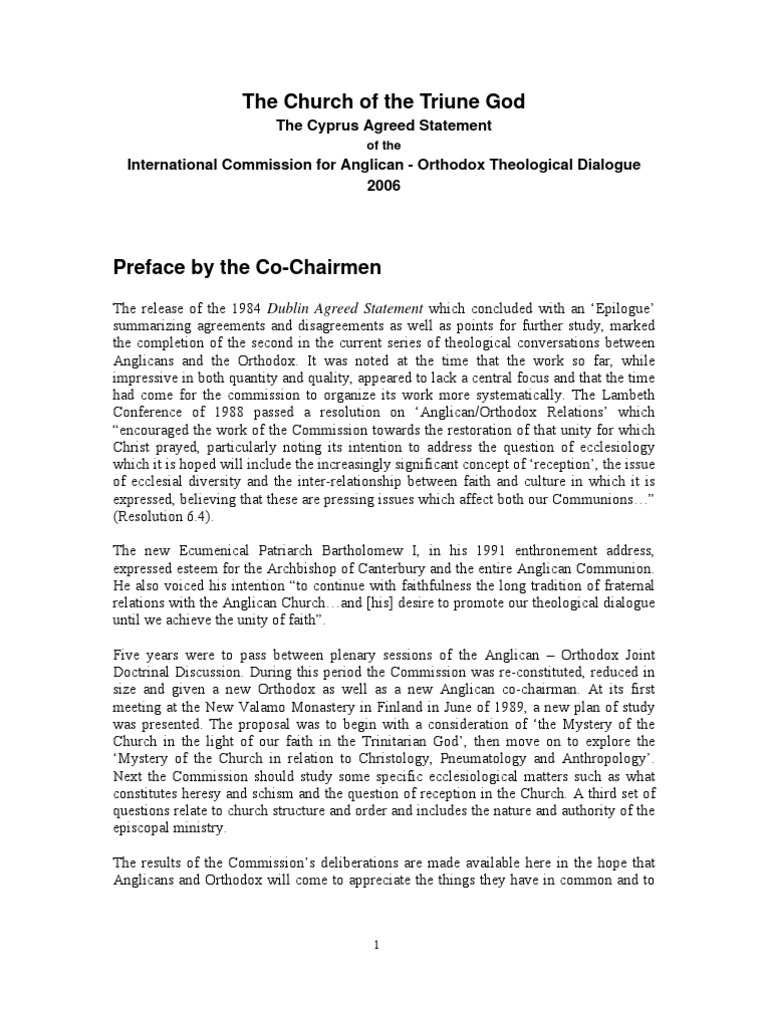 The Church of the Triune God

The Cyprus Agreed Statement

of the

International Commission for Anglican - Orthodox Theological Dialogue

2006

Preface by the Co-Chairmen

The release of the 1984 Dublin Agreed Statement which concluded with an ‘Epilogue’ summarizing agreements and disagreements as well as points for further study, marked the completion of the second in the current series of theological conversations between Anglicans and the Orthodox. It was noted at the time that the work so far, while impressive in both quantity and quality, appeared to lack a central focus and that the time had come for the commission to organize its work more systematically. The Lambeth Conference of 1988 passed a resolution on ‘Anglican/Orthodox Relations’ which “encouraged the work of the Commission towards the restoration of that unity for which Christ prayed, particularly noting its intention to address the question of ecclesiology which it is hoped will include the increasingly significant concept of ‘reception’, the issue of ecclesial diversity and the inter-relationship between faith and culture in which it is expressed, believing that these are pressing issues which affect both our Communions…” (Resolution 6.4).

The new Ecumenical Patriarch Bartholomew I, in his 1991 enthronement address, expressed esteem for the Archbishop of Canterbury and the entire Anglican Communion. He also voiced his intention “to continue with faithfulness the long tradition of fraternal relations with the Anglican Church…and [his] desire to promote our theological dialogue until we achieve the unity of faith”.

Five years were to pass between plenary sessions of the Anglican – Orthodox Joint Doctrinal Discussion. During this period the Commission was re-constituted, reduced in size and given a new Orthodox as well as a new Anglican co-chairman. At its first meeting at the New Valamo Monastery in Finland in June of 1989, a new plan of study was presented. The proposal was to begin with a consideration of ‘the Mystery of the Church in the light of our faith in the Trinitarian God’, then move on to explore the ‘Mystery of the Church in relation to Christology, Pneumatology and Anthropology’. Next the Commission should study some specific ecclesiological matters such as what constitutes heresy and schism and the question of reception in the Church. A third set of questions relate to church structure and order and includes the nature and authority of the episcopal ministry.

The results of the Commission’s deliberations are made available here in the hope that Anglicans and Orthodox will come to appreciate the things they have in common and to

1